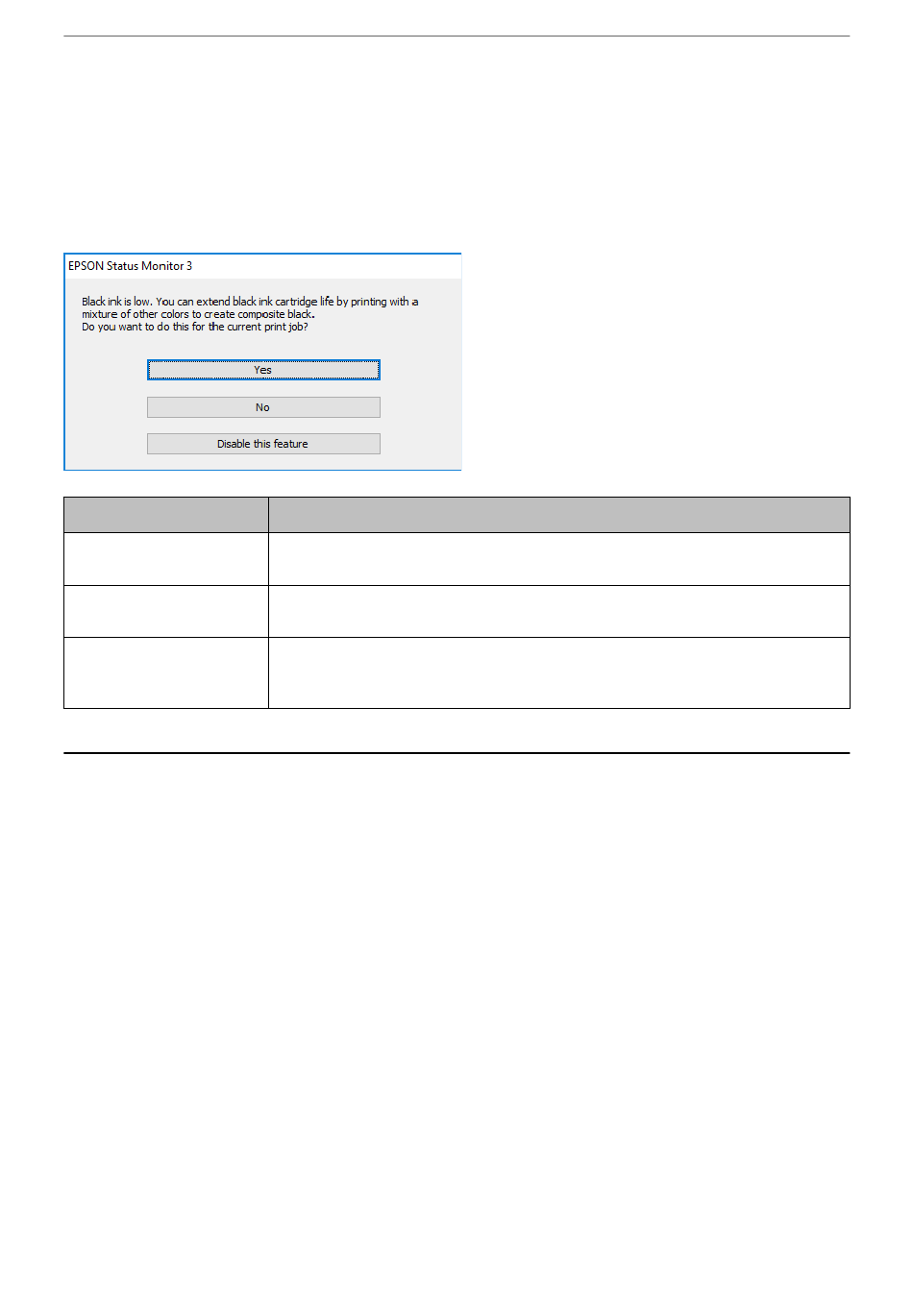 EPSON Status Monitor 3

Black ink is low. You can extend black ink cartridge life by printing with a mixture of other colors to create composite black.
Do you want to do this for the current print job?

Yes

No

Disable this feature